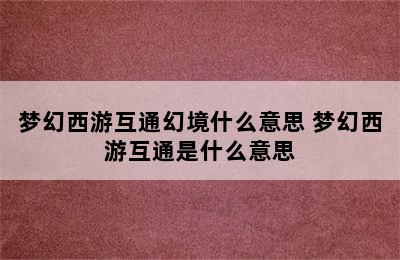 梦幻西游互通幻境什么意思 梦幻西游互通是什么意思